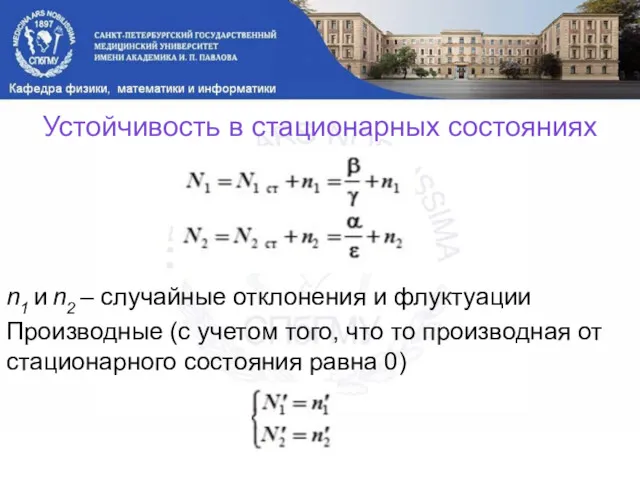 MEDICINA ARS NOBILISSIMA 1897 СПбГМУ

САНКТ-ПЕТЕРБУРГСКИЙ ГОСУДАРСТВЕННЫЙ МЕДИЦИНСКИЙ УНИВЕРСИТЕТ ИМЕНИ АКАДЕМИКА И. П. ПАВЛОВА

Кафедра физики, математики и информатики

Устойчивость в стационарных состояниях

$N_1 = N_{1\ ст} + n_1 = \frac{\beta}{\gamma} + n_1$

$N_2 = N_{2\ ст} + n_2 = \frac{\alpha}{\varepsilon} + n_2$

$n_1$ и $n_2$ – случайные отклонения и флуктуации

Производные (с учетом того, что то производная от стационарного состояния равна 0)

$\begin{cases} N_1' = n_1' \\ N_2' = n_2' \end{cases}$